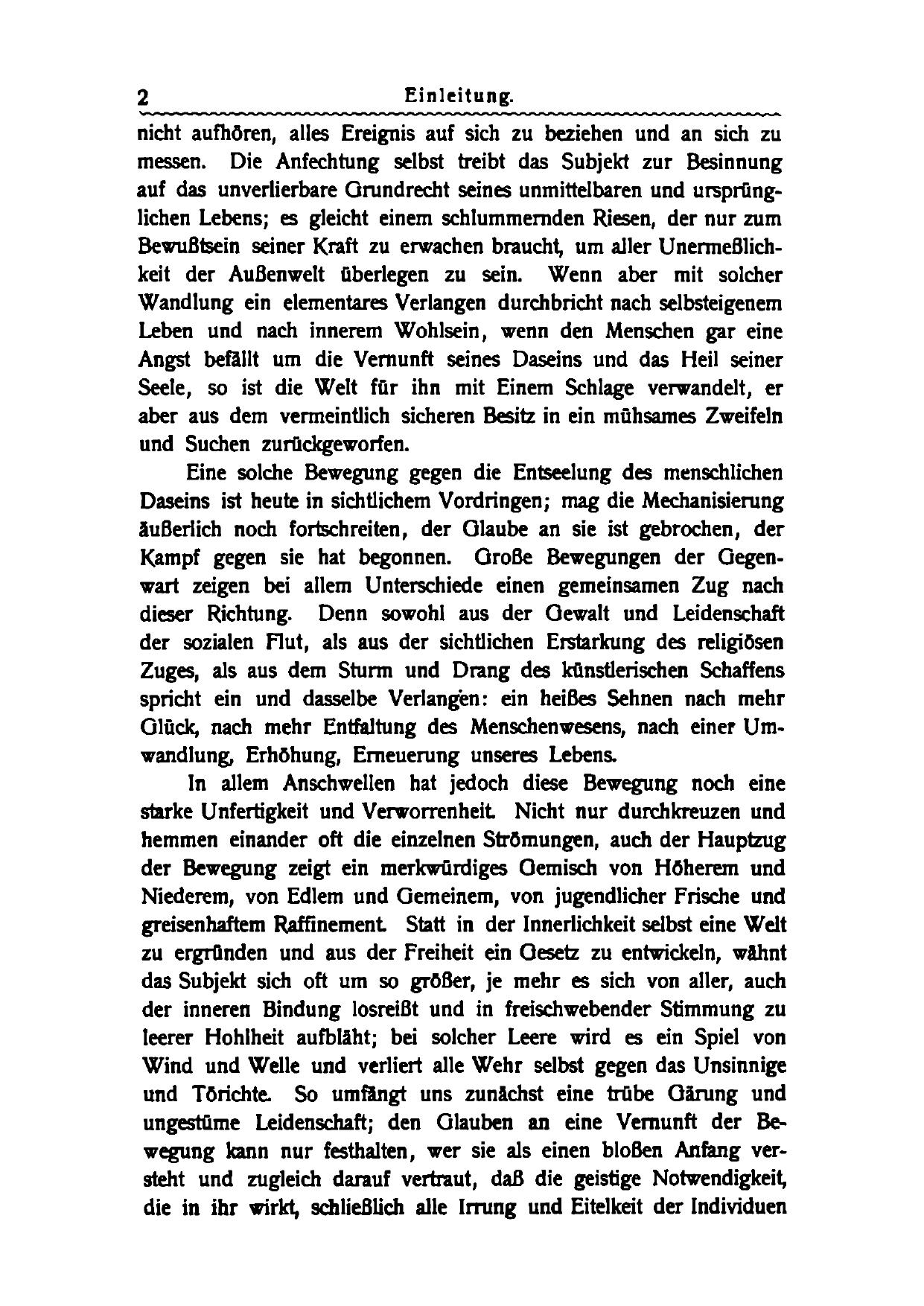 2 Einleitung.

nicht aufhören, alles Ereignis auf sich zu beziehen und an sich zu messen. Die Anfechtung selbst treibt das Subjekt zur Besinnung auf das unverlierbare Grundrecht seines unmittelbaren und ursprünglichen Lebens; es gleicht einem schlummernden Riesen, der nur zum Bewußtsein seiner Kraft zu erwachen braucht, um aller Unermeßlichkeit der Außenwelt überlegen zu sein. Wenn aber mit solcher Wandlung ein elementares Verlangen durchbricht nach selbsteigenem Leben und nach innerem Wohlsein, wenn den Menschen gar eine Angst befällt um die Vernunft seines Daseins und das Heil seiner Seele, so ist die Welt für ihn mit Einem Schlage verwandelt, er aber aus dem vermeintlich sicheren Besitz in ein mühsames Zweifeln und Suchen zurückgeworfen.

Eine solche Bewegung gegen die Entseelung des menschlichen Daseins ist heute in sichtlichem Vordringen; mag die Mechanisierung äußerlich noch fortschreiten, der Glaube an sie ist gebrochen, der Kampf gegen sie hat begonnen. Große Bewegungen der Gegenwart zeigen bei allem Unterschiede einen gemeinsamen Zug nach dieser Richtung. Denn sowohl aus der Gewalt und Leidenschaft der sozialen Flut, als aus der sichtlichen Erstarkung des religiösen Zuges, als aus dem Sturm und Drang des künstlerischen Schaffens spricht ein und dasselbe Verlangen: ein heißes Sehnen nach mehr Glück, nach mehr Entfaltung des Menschenwesens, nach einer Umwandlung, Erhöhung, Erneuerung unseres Lebens.

In allem Anschwellen hat jedoch diese Bewegung noch eine starke Unfertigkeit und Verworrenheit. Nicht nur durchkreuzen und hemmen einander oft die einzelnen Strömungen, auch der Hauptzug der Bewegung zeigt ein merkwürdiges Gemisch von Höherem und Niederem, von Edlem und Gemeinem, von jugendlicher Frische und greisenhaftem Raffinement. Statt in der Innerlichkeit selbst eine Welt zu ergründen und aus der Freiheit ein Gesetz zu entwickeln, wähnt das Subjekt sich oft um so größer, je mehr es sich von aller, auch der inneren Bindung losreißt und in freischwebender Stimmung zu leerer Hohlheit aufbläht; bei solcher Leere wird es ein Spiel von Wind und Welle und verliert alle Wehr selbst gegen das Unsinnige und Törichte. So umfängt uns zunächst eine trübe Gärung und ungestüme Leidenschaft; den Glauben an eine Vernunft der Bewegung kann nur festhalten, wer sie als einen bloßen Anfang versteht und zugleich darauf vertraut, daß die geistige Notwendigkeit, die in ihr wirkt, schließlich alle Irrung und Eitelkeit der Individuen